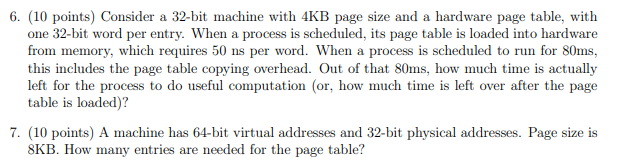 6. (10 points) Consider a 32-bit machine with 4KB page size and a hardware page table, with one 32-bit word per entry. When a process is scheduled, its page table is loaded into hardware from memory, which requires 50 ns per word. When a process is scheduled to run for 80ms, this includes the page table copying overhead. Out of that 80ms, how much time is actually left for the process to do useful computation (or, how much time is left over after the page table is loaded)?

7. (10 points) A machine has 64-bit virtual addresses and 32-bit physical addresses. Page size is 8KB. How many entries are needed for the page table?